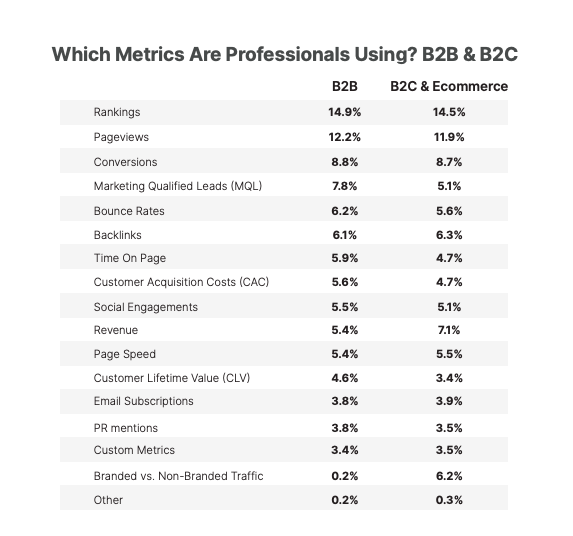 Which Metrics Are Professionals Using? B2B & B2C

| | B2B | B2C & Ecommerce |
|---|---|---|
| Rankings | 14.9% | 14.5% |
| Pageviews | 12.2% | 11.9% |
| Conversions | 8.8% | 8.7% |
| Marketing Qualified Leads (MQL) | 7.8% | 5.1% |
| Bounce Rates | 6.2% | 5.6% |
| Backlinks | 6.1% | 6.3% |
| Time On Page | 5.9% | 4.7% |
| Customer Acquisition Costs (CAC) | 5.6% | 4.7% |
| Social Engagements | 5.5% | 5.1% |
| Revenue | 5.4% | 7.1% |
| Page Speed | 5.4% | 5.5% |
| Customer Lifetime Value (CLV) | 4.6% | 3.4% |
| Email Subscriptions | 3.8% | 3.9% |
| PR mentions | 3.8% | 3.5% |
| Custom Metrics | 3.4% | 3.5% |
| Branded vs. Non-Branded Traffic | 0.2% | 6.2% |
| Other | 0.2% | 0.3% |